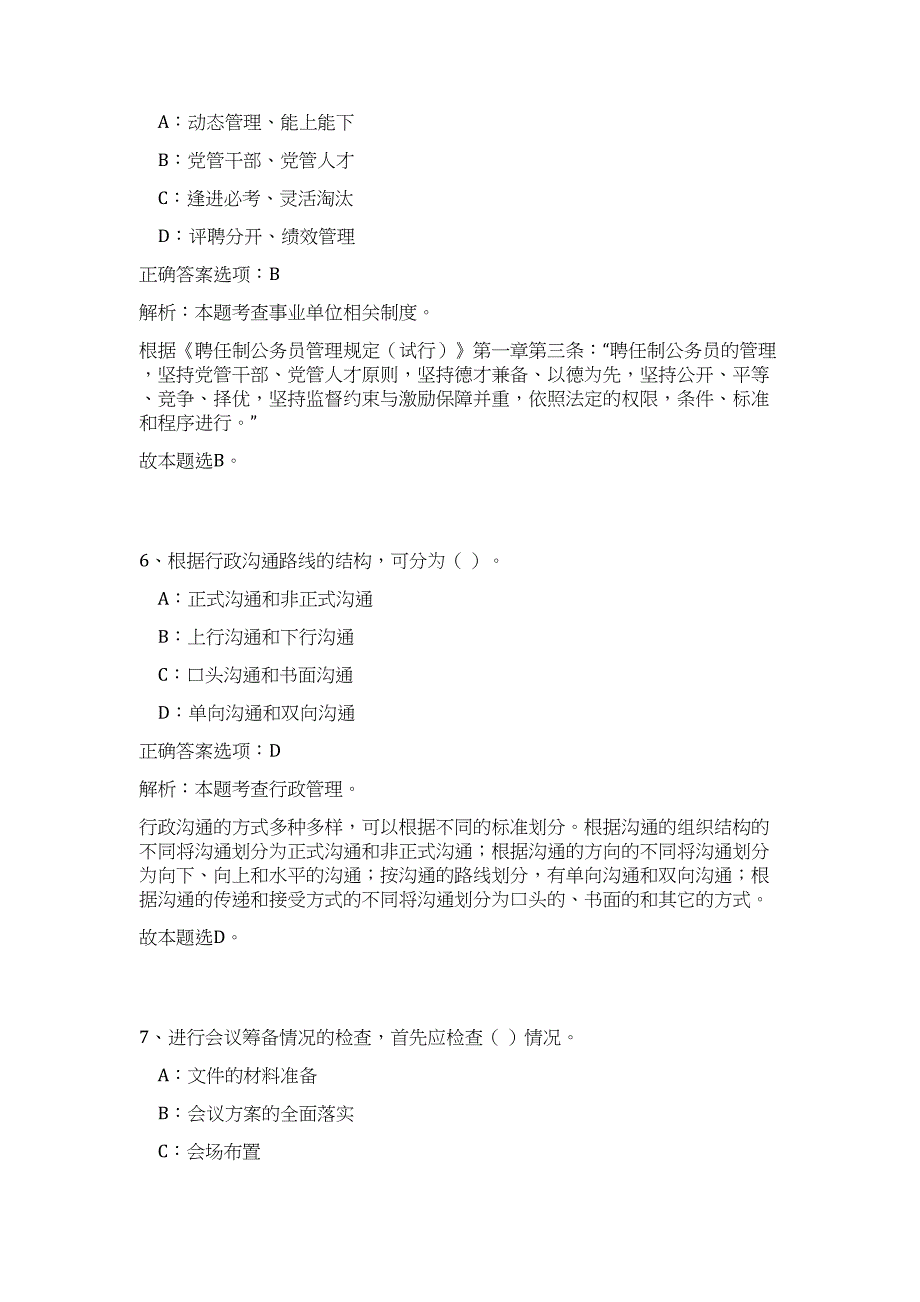 A：动态管理、能上能下

B：党管干部、党管人才

C：逢进必考、灵活淘汰

D：评聘分开、绩效管理

正确答案选项：B

解析：本题考查事业单位相关制度。

根据《聘任制公务员管理规定（试行）》第一章第三条：“聘任制公务员的管理，坚持党管干部、党管人才原则，坚持德才兼备、以德为先，坚持公开、平等、竞争、择优，坚持监督约束与激励保障并重，依照法定的权限，条件、标准和程序进行。”

故本题选B。

6、根据行政沟通路线的结构，可分为（ ）。

A：正式沟通和非正式沟通

B：上行沟通和下行沟通

C：口头沟通和书面沟通

D：单向沟通和双向沟通

正确答案选项：D

解析：本题考查行政管理。

行政沟通的方式多种多样，可以根据不同的标准划分。根据沟通的组织结构的不同将沟通划分为正式沟通和非正式沟通；根据沟通的方向的不同将沟通划分为向下、向上和水平的沟通；按沟通的路线划分，有单向沟通和双向沟通；根据沟通的传递和接受方式的不同将沟通划分为口头的、书面的和其它的方式。

故本题选D。

7、进行会议筹备情况的检查，首先应检查（ ）情况。

A：文件的材料准备

B：会议方案的全面落实

C：会场布置